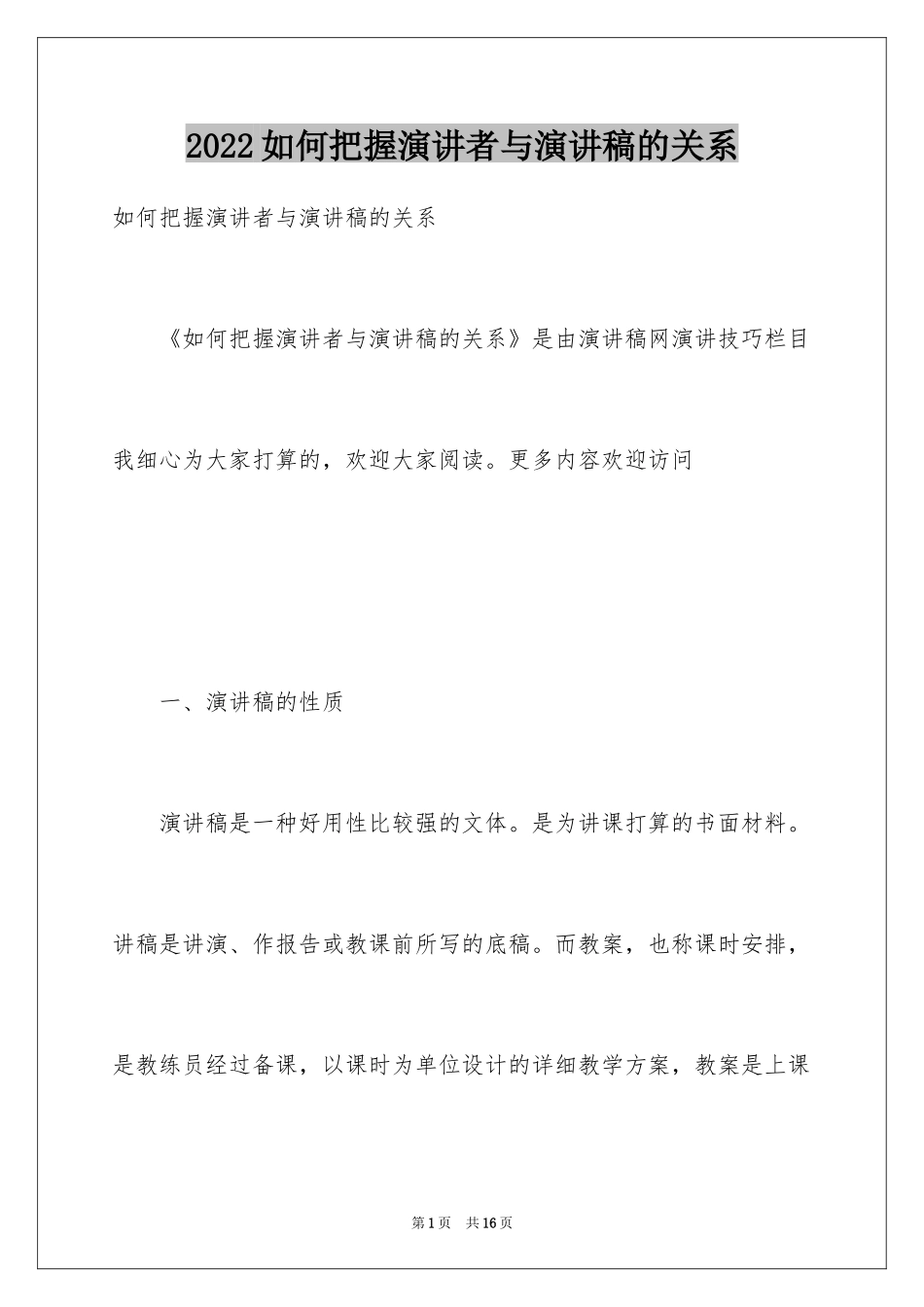 2022如何把握演讲者与演讲稿的关系

如何把握演讲者与演讲稿的关系

《如何把握演讲者与演讲稿的关系》是由演讲稿网演讲技巧栏目我细心为大家打算的，欢迎大家阅读。更多内容欢迎访问

一、演讲稿的性质

演讲稿是一种好用性比较强的文体。是为讲课打算的书面材料。讲稿是讲演、作报告或教课前所写的底稿。而教案，也称课时安排，是教练员经过备课，以课时为单位设计的详细教学方案，教案是上课

第1页　共16页